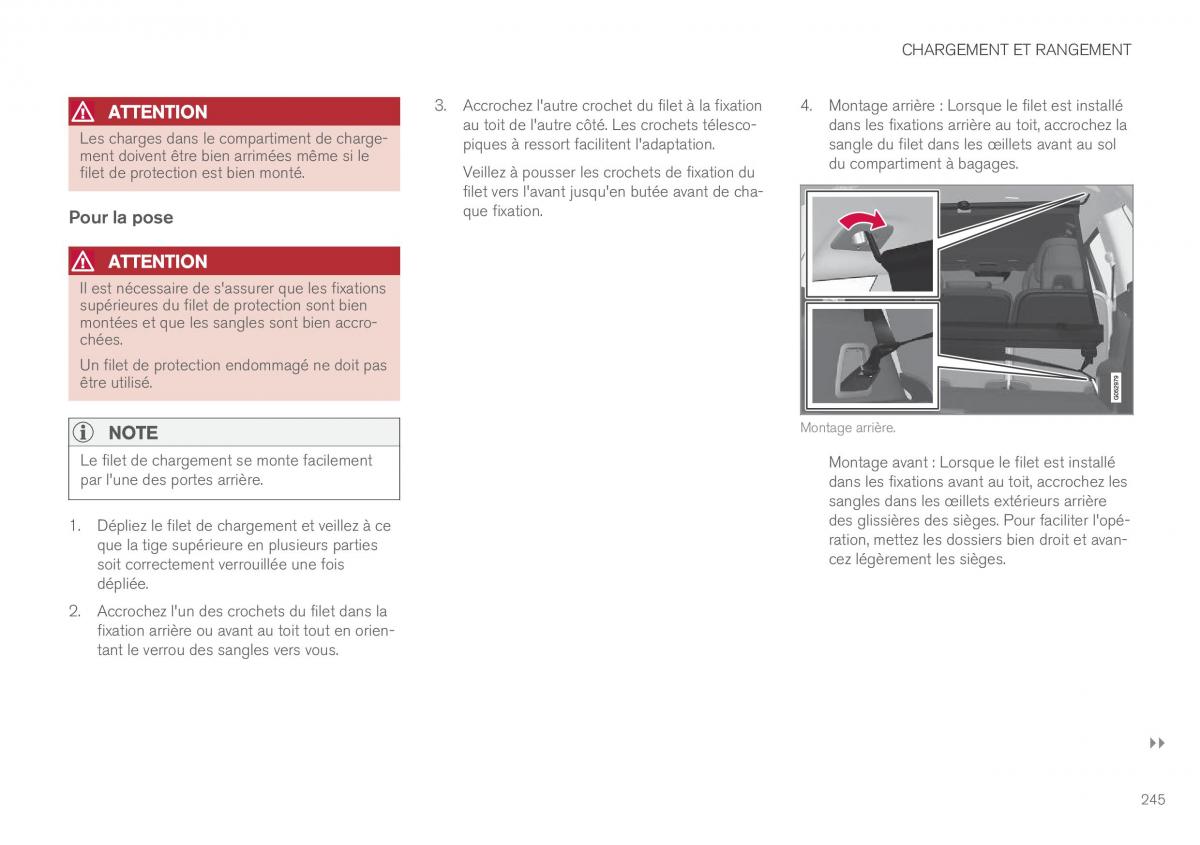 CHARGEMENT ET RANGEMENT

ATTENTION

Les charges dans le compartiment de chargement doivent être bien arrimées même si le filet de protection est bien monté.

Pour la pose

ATTENTION

Il est nécessaire de s'assurer que les fixations supérieures du filet de protection sont bien montées et que les sangles sont bien accrochées.

Un filet de protection endommagé ne doit pas être utilisé.

NOTE

Le filet de chargement se monte facilement par l'une des portes arrière.

1. Dépliez le filet de chargement et veillez à ce que la tige supérieure en plusieurs parties soit correctement verrouillée une fois dépliée.

2. Accrochez l'un des crochets du filet dans la fixation arrière ou avant au toit tout en orientant le verrou des sangles vers vous.

3. Accrochez l'autre crochet du filet à la fixation au toit de l'autre côté. Les crochets télescopiques à ressort facilitent l'adaptation.

Veillez à pousser les crochets de fixation du filet vers l'avant jusqu'en butée avant de chaque fixation.

4. Montage arrière : Lorsque le filet est installé dans les fixations arrière au toit, accrochez la sangle du filet dans les œillets avant au sol du compartiment à bagages.

G052979

Montage arrière.

Montage avant : Lorsque le filet est installé dans les fixations avant au toit, accrochez les sangles dans les œillets extérieurs arrière des glissières des sièges. Pour faciliter l'opération, mettez les dossiers bien droit et avancez légèrement les sièges.

▸▸

245